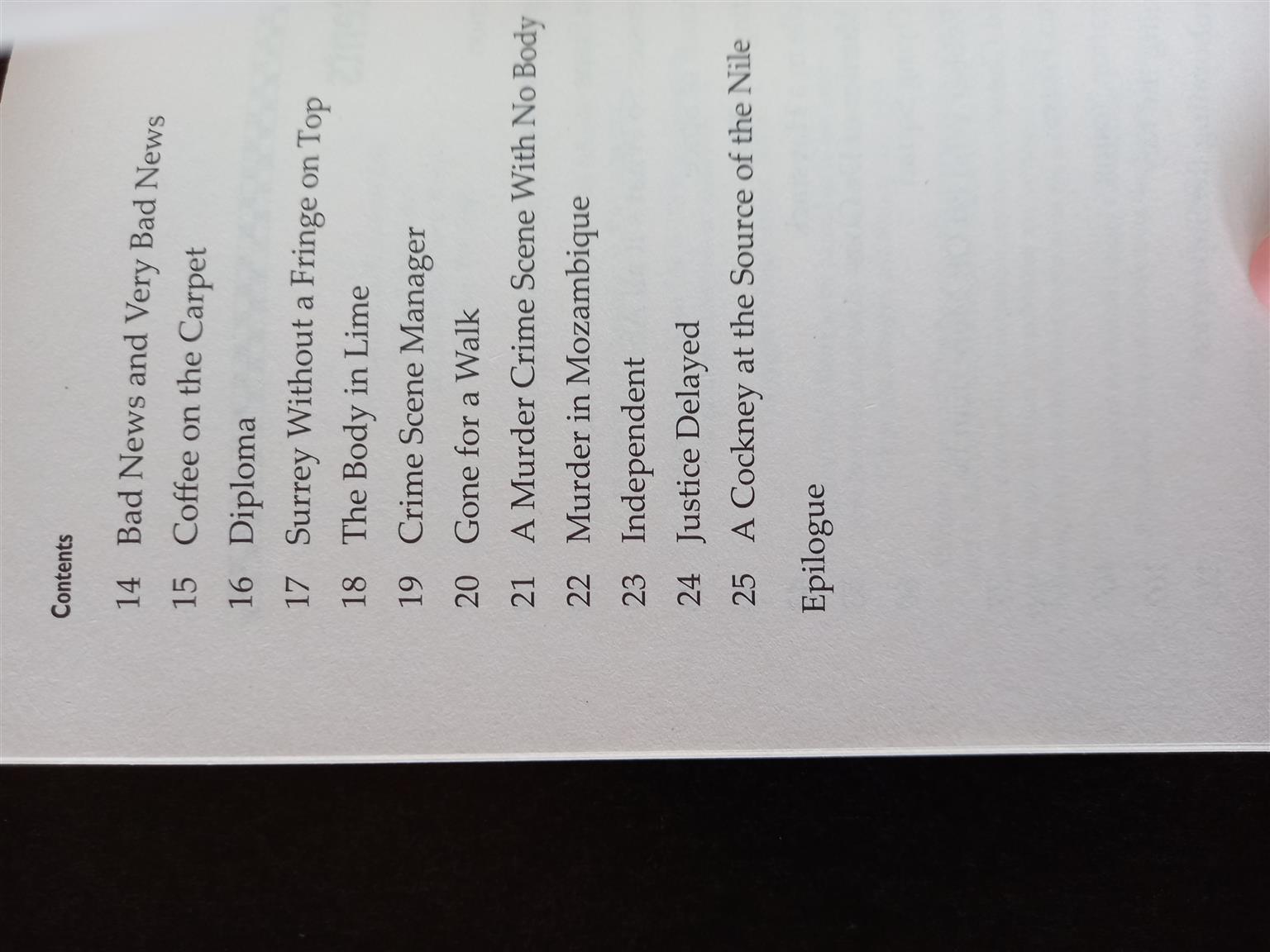 Contents

14 Bad News and Very Bad News
15 Coffee on the Carpet
16 Diploma
17 Surrey Without a Fringe on Top
18 The Body in Lime
19 Crime Scene Manager
20 Gone for a Walk
21 A Murder Crime Scene With No Body
22 Murder in Mozambique
23 Independent
24 Justice Delayed
25 A Cockney at the Source of the Nile

Epilogue